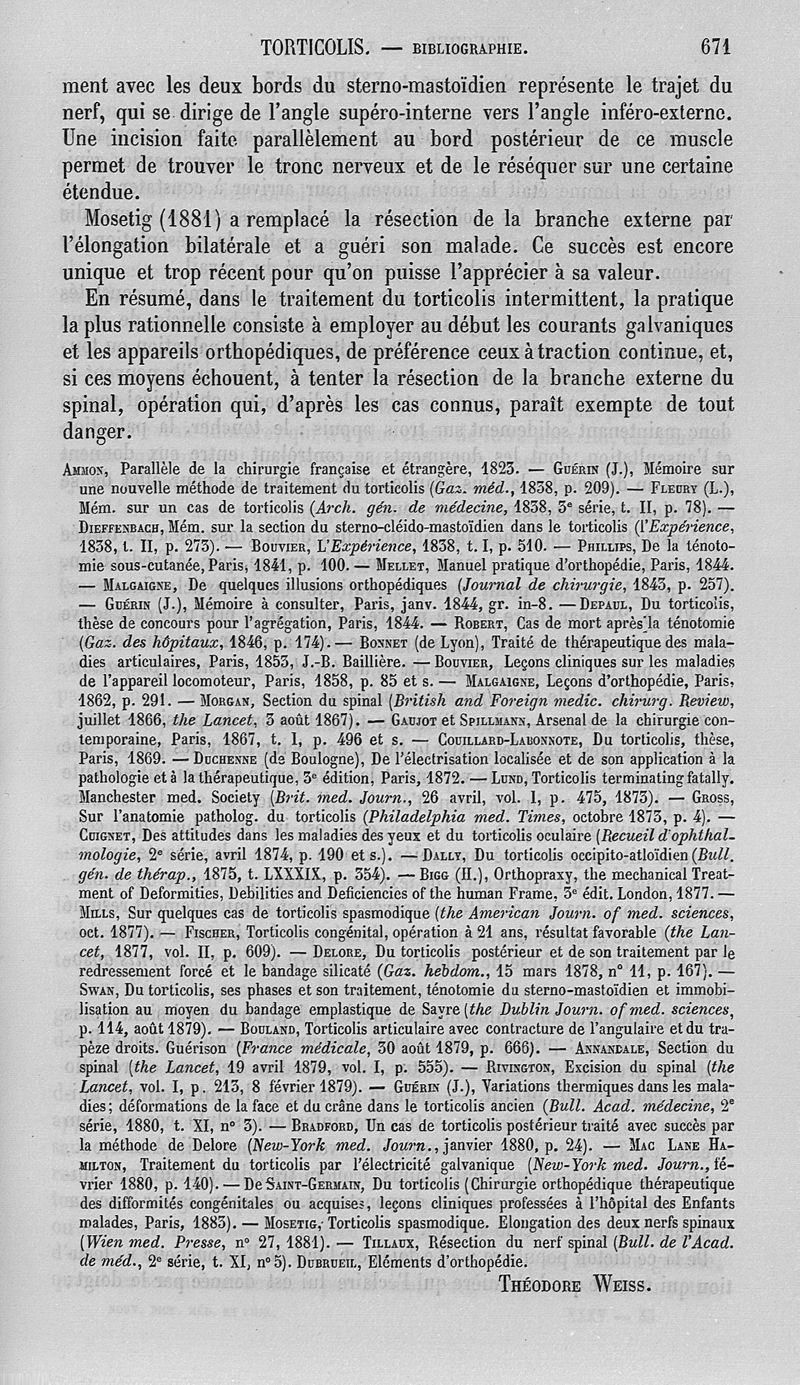 TORTICOLIS. — BIBLIOGRAPHIE. 671

ment avec les deux bords du sterno-mastoïdien représente le trajet du nerf, qui se dirige de l'angle supéro-interne vers l'angle inféro-externe. Une incision faite parallèlement au bord postérieur de ce muscle permet de trouver le tronc nerveux et de le réséquer sur une certaine étendue.

Mosetig (1881) a remplacé la résection de la branche externe par l'élongation bilatérale et a guéri son malade. Ce succès est encore unique et trop récent pour qu'on puisse l'apprécier à sa valeur.

En résumé, dans le traitement du torticolis intermittent, la pratique la plus rationnelle consiste à employer au début les courants galvaniques et les appareils orthopédiques, de préférence ceux à traction continue, et, si ces moyens échouent, à tenter la résection de la branche externe du spinal, opération qui, d'après les cas connus, paraît exempte de tout danger.

Ammon, Parallèle de la chirurgie française et étrangère, 1823. — Guérin (J.), Mémoire sur une nouvelle méthode de traitement du torticolis (Gaz. méd., 1838, p. 209). — Fleury (L.), Mém. sur un cas de torticolis (Arch. gén. de médecine, 1838, 3e série, t. II, p. 78). — Dieffenbach, Mém. sur la section du sterno-cléido-mastoïdien dans le torticolis (l'Expérience, 1838, t. II, p. 273). — Bouvier, L'Expérience, 1838, t. I, p. 510. — Phillips, De la ténotomie sous-cutanée, Paris, 1841, p. 100. — Mellet, Manuel pratique d'orthopédie, Paris, 1844. — Malgaigne, De quelques illusions orthopédiques (Journal de chirurgie, 1843, p. 257). — Guérin (J.), Mémoire à consulter, Paris, janv. 1844, gr. in-8. — Depaul, Du torticolis, thèse de concours pour l'agrégation, Paris, 1844. — Robert, Cas de mort après la ténotomie (Gaz. des hôpitaux, 1846, p. 174). — Bonnet (de Lyon), Traité de thérapeutique des maladies articulaires, Paris, 1853, J.-B. Baillière. — Bouvier, Leçons cliniques sur les maladies de l'appareil locomoteur, Paris, 1858, p. 85 et s. — Malgaigne, Leçons d'orthopédie, Paris, 1862, p. 291. — Morgan, Section du spinal (British and Foreign medic. chirurg. Review, juillet 1866, the Lancet, 3 août 1867). — Gaujot et Spillmann, Arsenal de la chirurgie contemporaine, Paris, 1867, t. I, p. 496 et s. — Couillard-Labonnote, Du torticolis, thèse, Paris, 1869. — Duchenne (de Boulogne), De l'électrisation localisée et de son application à la pathologie et à la thérapeutique, 3e édition, Paris, 1872. — Lund, Torticolis terminating fatally. Manchester med. Society (Brit. med. Journ., 26 avril, vol. I, p. 475, 1873). — Gross, Sur l'anatomie patholog. du torticolis (Philadelphia med. Times, octobre 1873, p. 4). — Cuignet, Des attitudes dans les maladies des yeux et du torticolis oculaire (Recueil d'ophthalmologie, 2e série, avril 1874, p. 190 et s.). — Dally, Du torticolis occipito-atloïdien (Bull. gén. de thérap., 1875, t. LXXXIX, p. 354). — Bigg (H.), Orthopraxy, the mechanical Treatment of Deformities, Debilities and Deficiencies of the human Frame, 3e édit. London, 1877. — Mills, Sur quelques cas de torticolis spasmodique (the American Journ. of med. sciences, oct. 1877). — Fischer, Torticolis congénital, opération à 21 ans, résultat favorable (the Lancet, 1877, vol. II, p. 609). — Delore, Du torticolis postérieur et de son traitement par le redressement forcé et le bandage silicaté (Gaz. hebdom., 15 mars 1878, n° 11, p. 167). — Swan, Du torticolis, ses phases et son traitement, ténotomie du sterno-mastoïdien et immobilisation au moyen du bandage emplastique de Sayre (the Dublin Journ. of med. sciences, p. 114, août 1879). — Bouland, Torticolis articulaire avec contracture de l'angulaire et du trapèze droits. Guérison (France médicale, 30 août 1879, p. 666). — Annandale, Section du spinal (the Lancet, 19 avril 1879, vol. I, p. 555). — Rivington, Excision du spinal (the Lancet, vol. I, p. 213, 8 février 1879). — Guérin (J.), Variations thermiques dans les maladies; déformations de la face et du crâne dans le torticolis ancien (Bull. Acad. médecine, 2e série, 1880, t. XI, n° 3). — Bradford, Un cas de torticolis postérieur traité avec succès par la méthode de Delore (New-York med. Journ., janvier 1880, p. 24). — Mac Lane Hamilton, Traitement du torticolis par l'électricité galvanique (New-York med. Journ., février 1880, p. 140). — De Saint-Germain, Du torticolis (Chirurgie orthopédique thérapeutique des difformités congénitales ou acquises, leçons cliniques professées à l'hôpital des Enfants malades, Paris, 1883). — Mosetig, Torticolis spasmodique. Elongation des deux nerfs spinaux (Wien med. Presse, n° 27, 1881). — Tillaux, Résection du nerf spinal (Bull. de l'Acad. de méd., 2e série, t. XI, n° 5). Dubrueil, Eléments d'orthopédie.

Théodore Weiss.